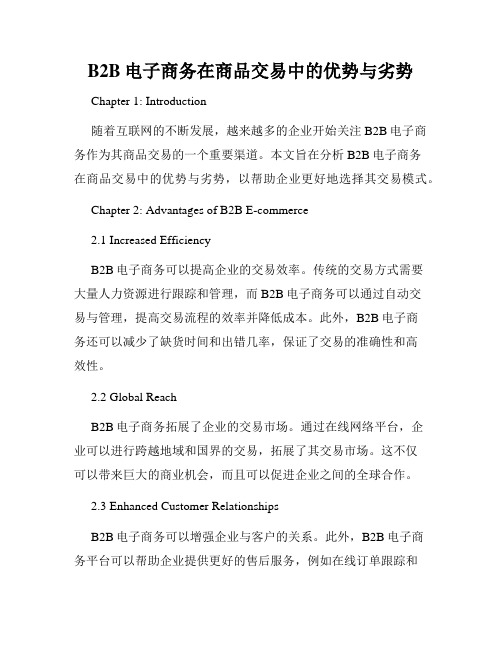 B2B 电子商务在商品交易中的优势与劣势

Chapter 1: Introduction

随着互联网的不断发展，越来越多的企业开始关注 B2B 电子商务作为其商品交易的一个重要渠道。本文旨在分析 B2B 电子商务在商品交易中的优势与劣势，以帮助企业更好地选择其交易模式。

Chapter 2: Advantages of B2B E-commerce

2.1 Increased Efficiency

B2B 电子商务可以提高企业的交易效率。传统的交易方式需要大量人力资源进行跟踪和管理，而 B2B 电子商务可以通过自动交易与管理，提高交易流程的效率并降低成本。此外，B2B 电子商务还可以减少了缺货时间和出错几率，保证了交易的准确性和高效性。

2.2 Global Reach

B2B 电子商务拓展了企业的交易市场。通过在线网络平台，企业可以进行跨越地域和国界的交易，拓展了其交易市场。这不仅可以带来巨大的商业机会，而且可以促进企业之间的全球合作。

2.3 Enhanced Customer Relationships

B2B 电子商务可以增强企业与客户的关系。此外，B2B 电子商务平台可以帮助企业提供更好的售后服务，例如在线订单跟踪和